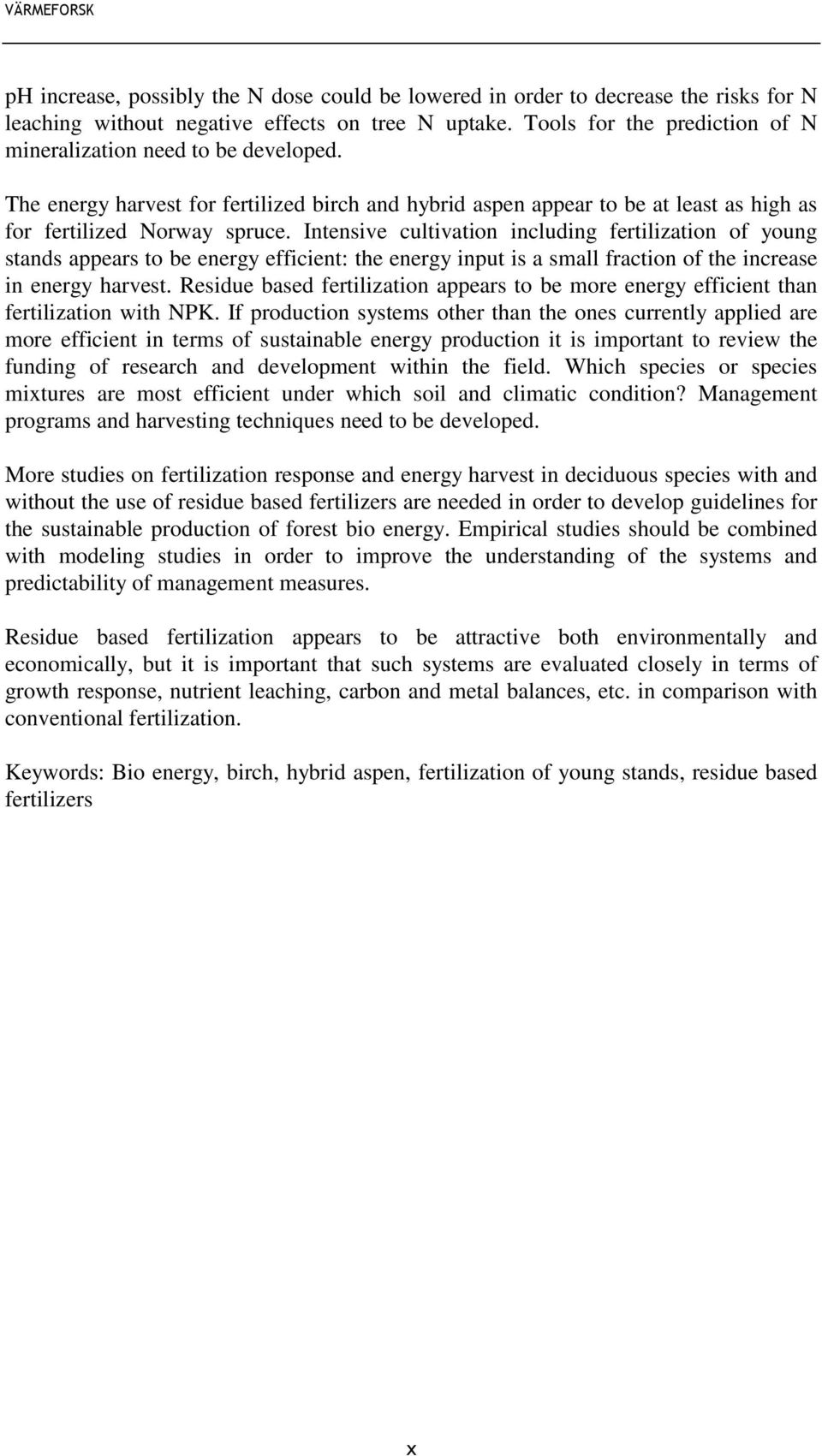 VÄRMEFORSK

pH increase, possibly the N dose could be lowered in order to decrease the risks for N leaching without negative effects on tree N uptake. Tools for the prediction of N mineralization need to be developed.

The energy harvest for fertilized birch and hybrid aspen appear to be at least as high as for fertilized Norway spruce. Intensive cultivation including fertilization of young stands appears to be energy efficient: the energy input is a small fraction of the increase in energy harvest. Residue based fertilization appears to be more energy efficient than fertilization with NPK. If production systems other than the ones currently applied are more efficient in terms of sustainable energy production it is important to review the funding of research and development within the field. Which species or species mixtures are most efficient under which soil and climatic condition? Management programs and harvesting techniques need to be developed.

More studies on fertilization response and energy harvest in deciduous species with and without the use of residue based fertilizers are needed in order to develop guidelines for the sustainable production of forest bio energy. Empirical studies should be combined with modeling studies in order to improve the understanding of the systems and predictability of management measures.

Residue based fertilization appears to be attractive both environmentally and economically, but it is important that such systems are evaluated closely in terms of growth response, nutrient leaching, carbon and metal balances, etc. in comparison with conventional fertilization.

Keywords: Bio energy, birch, hybrid aspen, fertilization of young stands, residue based fertilizers

x